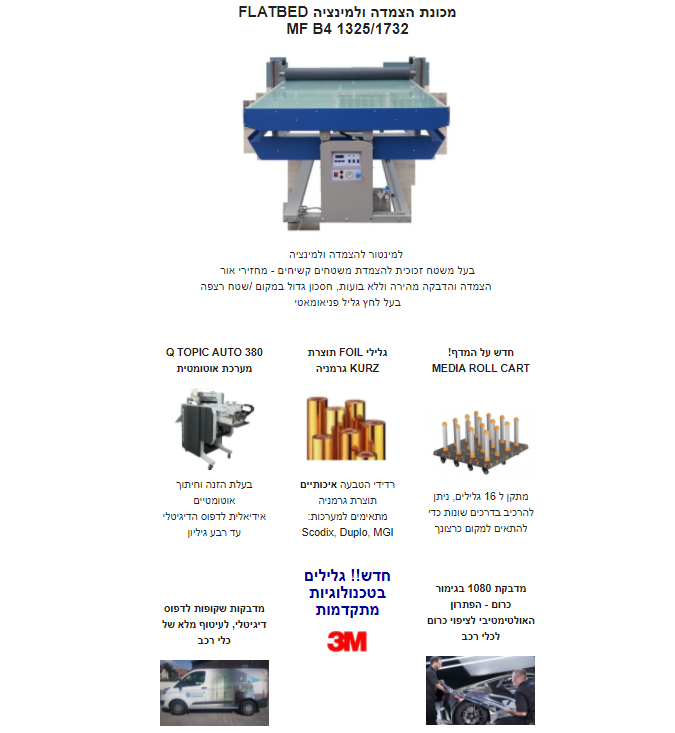 מכונת הצמדה ולמינציה FLATBED
MF B4 1325/1732

למינטור להצמדה ולמינציה
בעל משטח זכוכית להצמדת משטחים קשיחים - מחזירי אור
הצמדה והדבקה מהירה וללא בועות, חסכון גדול במקום /שטח רצפה
בעל לחץ גליל פניאומאטי

חדש על המדף!
MEDIA ROLL CART

מתקן ל 16 גלילים, ניתן להרכיב בדרכים שונות כדי להתאים למקום כרצונך

גלילי FOIL תוצרת KURZ גרמניה

רדידי הטבעה איכותיים
תוצרת גרמניה
מתאימים למערכות:
Scodix, Duplo, MGI

Q TOPIC AUTO 380
מערכת אוטומטית

בעלת הזנה וחיתוך אוטומטיים
אידיאלית לדפוס הדיגיטלי
עד רבע גיליון

מדבקת 1080 בגימור כרום - הפתרון האולטימטיבי לציפוי כרום לכלי רכב

חדש!! גלילים בטכנולוגיות מתקדמות
3M

מדבקות שקופות לדפוס דיגיטלי, לעיטוף מלא של כלי רכב